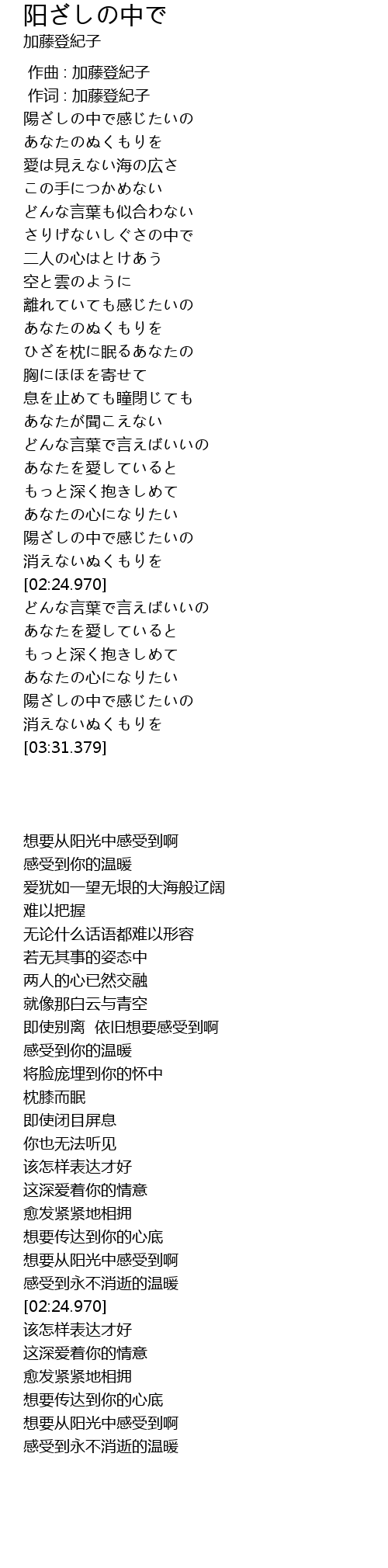 阳ざしの中で
加藤登紀子

作曲 : 加藤登紀子
作词 : 加藤登紀子
陽ざしの中で感じたいの
あなたのぬくもりを
愛は見えない海の広さ
この手につかめない
どんな言葉も似合わない
さりげないしぐさの中で
二人の心はとけあう
空と雲のように
離れていても感じたいの
あなたのぬくもりを
ひざを枕に眠るあなたの
胸にほほを寄せて
息を止めても瞳閉じても
あなたが聞こえない
どんな言葉で言えばいいの
あなたを愛していると
もっと深く抱きしめて
あなたの心になりたい
陽ざしの中で感じたいの
消えないぬくもりを
[02:24.970]
どんな言葉で言えばいいの
あなたを愛していると
もっと深く抱きしめて
あなたの心になりたい
陽ざしの中で感じたいの
消えないぬくもりを
[03:31.379]

想要从阳光中感受到啊
感受到你的温暖
爱犹如一望无垠的大海般辽阔
难以把握
无论什么话语都难以形容
若无其事的姿态中
两人的心已然交融
就像那白云与青空
即使别离 依旧想要感受到啊
感受到你的温暖
将脸庞埋到你的怀中
枕膝而眠
即使闭目屏息
你也无法听见
该怎样表达才好
这深爱着你的情意
愈发紧紧地相拥
想要传达到你的心底
想要从阳光中感受到啊
感受到永不消逝的温暖
[02:24.970]
该怎样表达才好
这深爱着你的情意
愈发紧紧地相拥
想要传达到你的心底
想要从阳光中感受到啊
感受到永不消逝的温暖